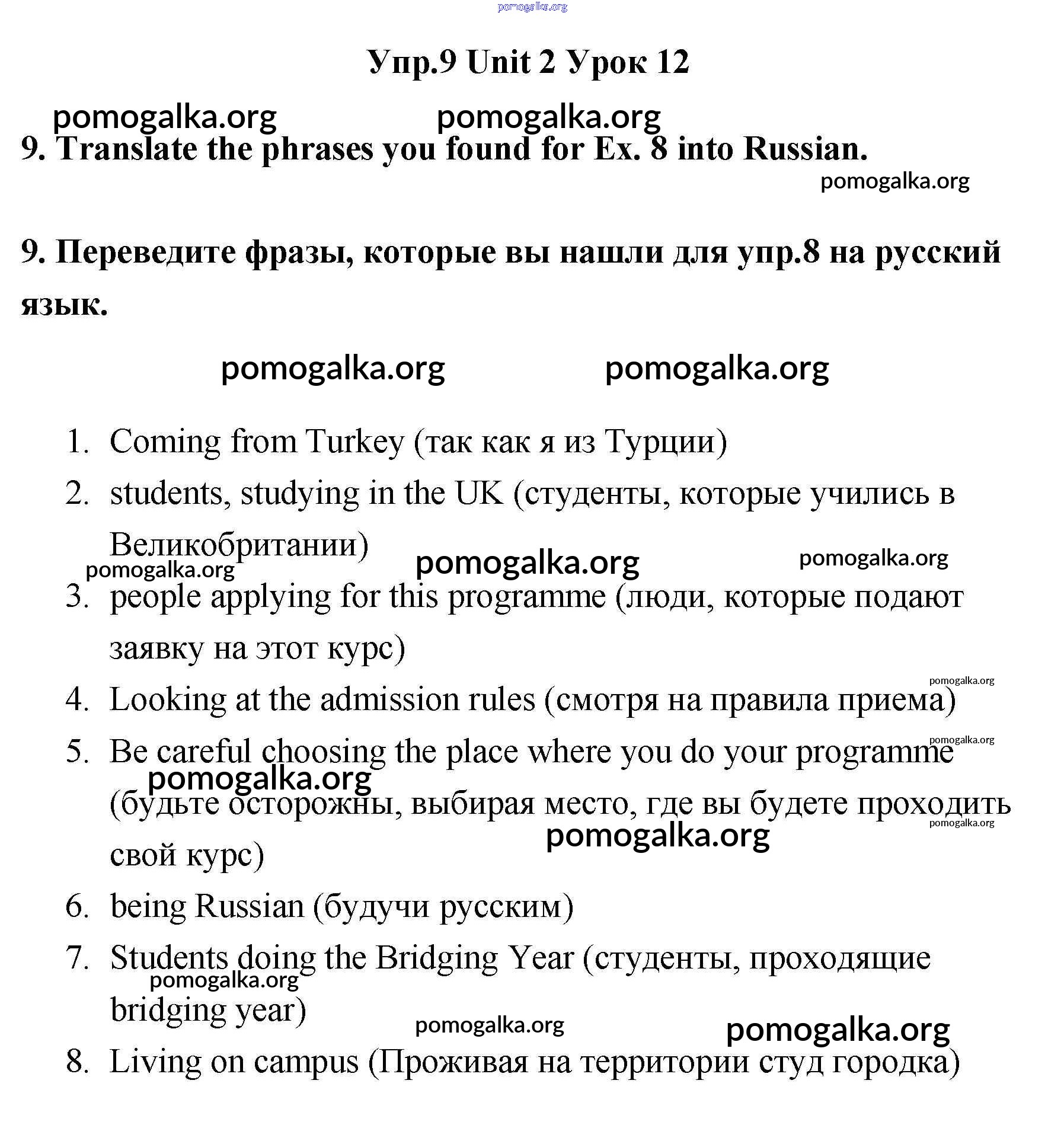 pomogalka.org

Упр.9 Unit 2 Урок 12

pomogalka.org pomogalka.org

9. Translate the phrases you found for Ex. 8 into Russian.

pomogalka.org

9. Переведите фразы, которые вы нашли для упр.8 на русский язык.

pomogalka.org pomogalka.org

1. Coming from Turkey (так как я из Турции)
2. students, studying in the UK (студенты, которые учились в Великобритании)

pomogalka.org pomogalka.org pomogalka.org

3. people applying for this programme (люди, которые подают заявку на этот курс)

pomogalka.org

4. Looking at the admission rules (смотря на правила приема)

pomogalka.org

5. Be careful choosing the place where you do your programme (будьте осторожны, выбирая место, где вы будете проходить свой курс)

pomogalka.org pomogalka.org pomogalka.org

6. being Russian (будучи русским)
7. Students doing the Bridging Year (студенты, проходящие bridging year)

pomogalka.org pomogalka.org pomogalka.org

8. Living on campus (Проживая на территории студ городка)